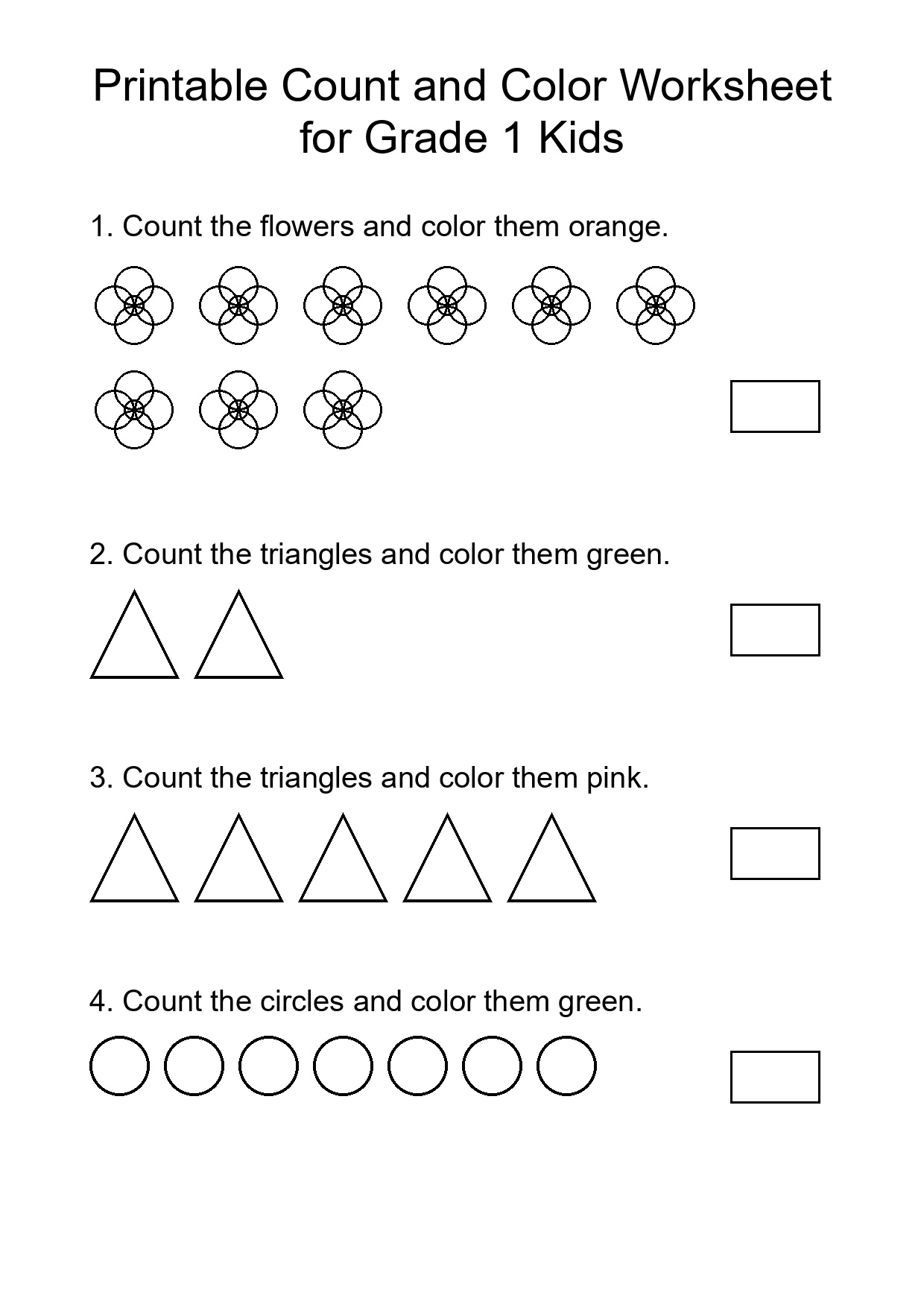 Printable Count and Color Worksheet for Grade 1 Kids

1. Count the flowers and color them orange.

2. Count the triangles and color them green.

3. Count the triangles and color them pink.

4. Count the circles and color them green.